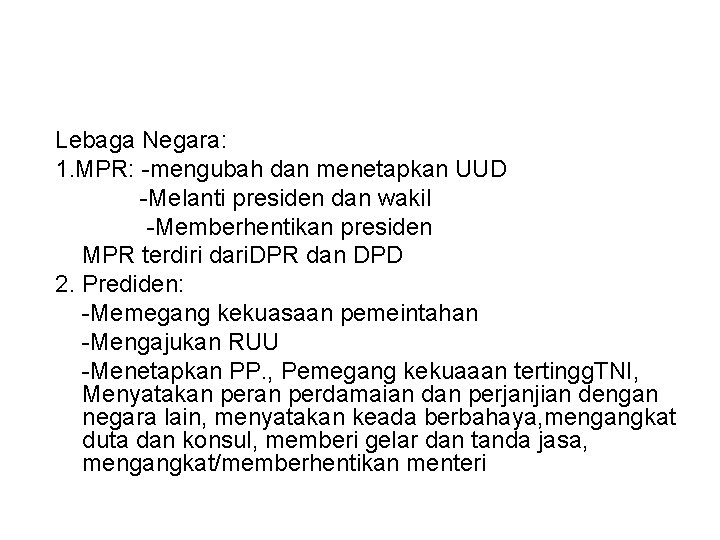 Lebaga Negara:
1.MPR: -mengubah dan menetapkan UUD
-Melanti presiden dan wakil
-Memberhentikan presiden
MPR terdiri dariDPR dan DPD
2. Prediden:
-Memegang kekuasaan pemeintahan
-Mengajukan RUU
-Menetapkan PP., Pemegang kekuaaan tertinggTNI, Menyatakan peran perdamaian dan perjanjian dengan negara lain, menyatakan keada berbahaya,mengangkat duta dan konsul, memberi gelar dan tanda jasa, mengangkat/memberhentikan menteri